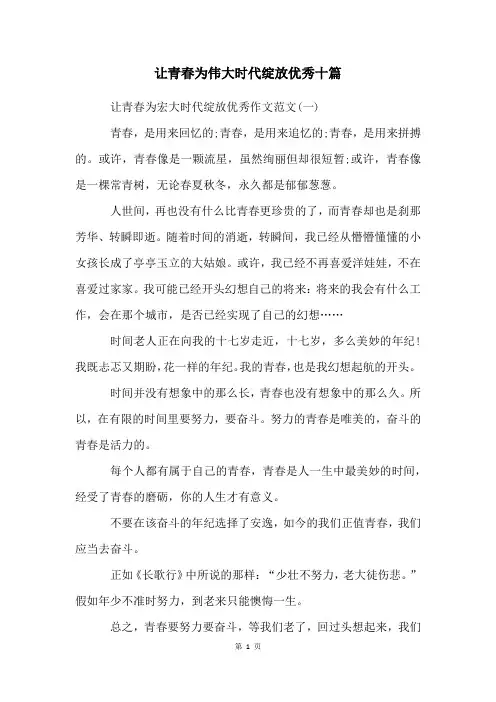 让青春为伟大时代绽放优秀十篇

让青春为宏大时代绽放优秀作文范文(一)

青春，是用来回忆的;青春，是用来追忆的;青春，是用来拼搏的。或许，青春像是一颗流星，虽然绚丽但却很短暂;或许，青春像是一棵常青树，无论春夏秋冬，永久都是郁郁葱葱。

人世间，再也没有什么比青春更珍贵的了，而青春却也是刹那芳华、转瞬即逝。随着时间的消逝，转瞬间，我已经从懵懵懂懂的小女孩长成了亭亭玉立的大姑娘。或许，我已经不再喜爱洋娃娃，不在喜爱过家家。我可能已经开头幻想自己的将来：将来的我会有什么工作，会在那个城市，是否已经实现了自己的幻想……

时间老人正在向我的十七岁走近，十七岁，多么美妙的年纪！我既忐忑又期盼，花一样的年纪。我的青春，也是我幻想起航的开头。

时间并没有想象中的那么长，青春也没有想象中的那么久。所以，在有限的时间里要努力，要奋斗。努力的青春是唯美的，奋斗的青春是活力的。

每个人都有属于自己的青春，青春是人一生中最美妙的时间，经受了青春的磨砺，你的人生才有意义。

不要在该奋斗的年纪选择了安逸，如今的我们正值青春，我们应当去奋斗。

正如《长歌行》中所说的那样：“少壮不努力，老大徒伤悲。”假如年少不准时努力，到老来只能懊悔一生。

总之，青春要努力要奋斗，等我们老了，回过头想起来，我们

第 1 页